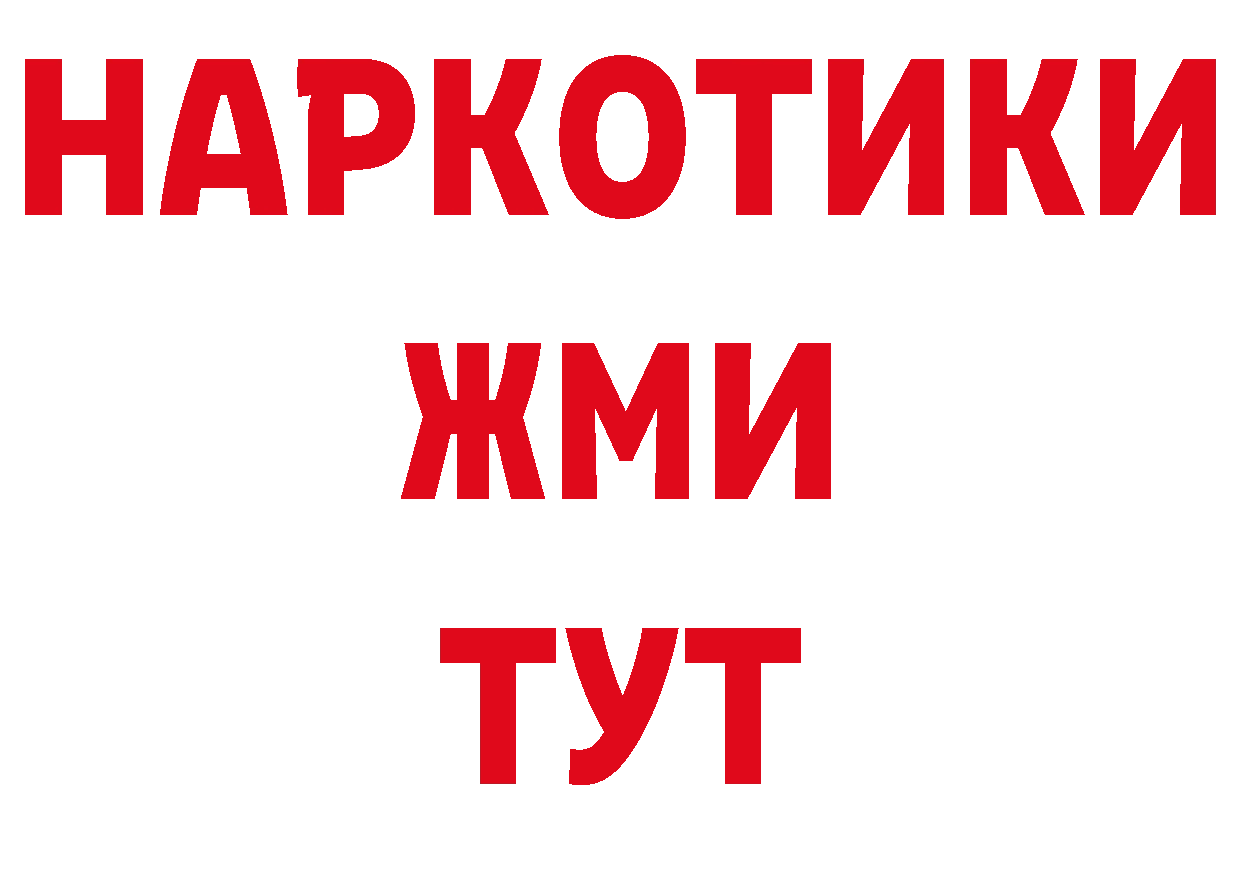 НАРКОТИКИ
ЖМИ
ТУТ